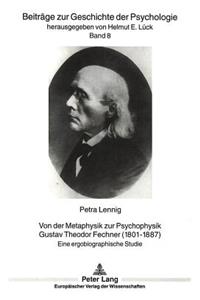 Beiträge zur Geschichte der Psychologie
herausgegeben von Helmut E. Lück
Band 8

Petra Lennig

Von der Metaphysik zur Psychophysik
Gustav Theodor Fechner (1801-1887)
Eine ergobiographische Studie

Peter Lang
Europäischer Verlag der Wissenschaften